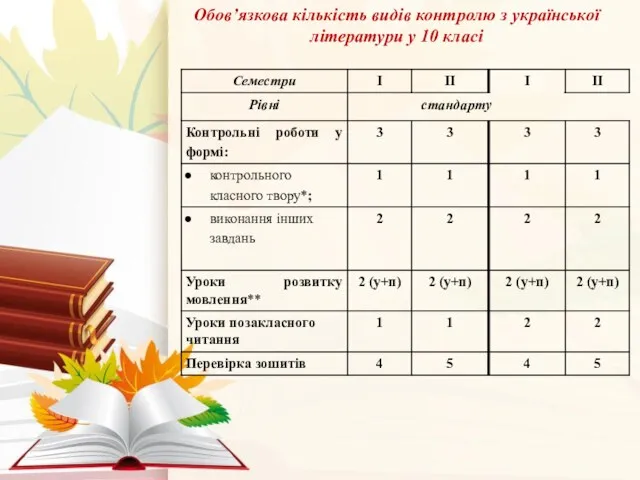 Обов'язкова кількість видів контролю з української літератури у 10 класі

| Семестри | I | II | I | II |
|---|---|---|---|---|
| Рівні | стандарту | | | |
| Контрольні роботи у формі: | 3 | 3 | 3 | 3 |
| ● контрольного класного твору*; | 1 | 1 | 1 | 1 |
| ● виконання інших завдань | 2 | 2 | 2 | 2 |
| Уроки розвитку мовлення** | 2 (у+п) | 2 (у+п) | 2 (у+п) | 2 (у+п) |
| Уроки позакласного читання | 1 | 1 | 2 | 2 |
| Перевірка зошитів | 4 | 5 | 4 | 5 |